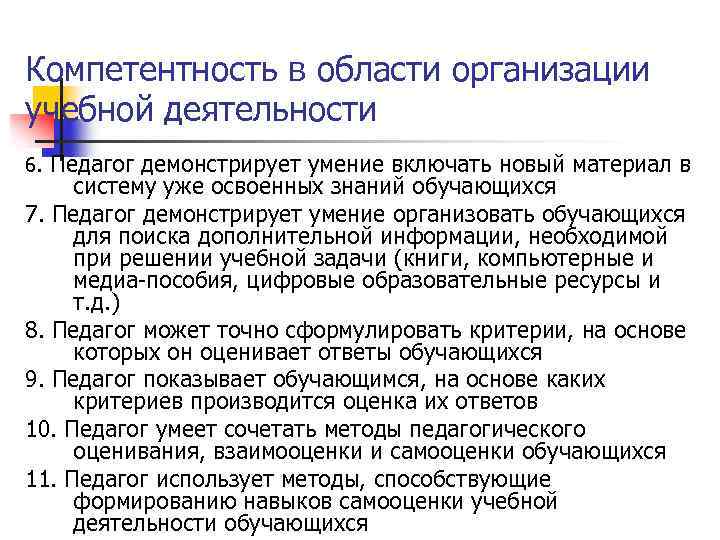 Компетентность в области организации учебной деятельности

6. Педагог демонстрирует умение включать новый материал в систему уже освоенных знаний обучающихся

7. Педагог демонстрирует умение организовать обучающихся для поиска дополнительной информации, необходимой при решении учебной задачи (книги, компьютерные и медиа-пособия, цифровые образовательные ресурсы и т.д.)

8. Педагог может точно сформулировать критерии, на основе которых он оценивает ответы обучающихся

9. Педагог показывает обучающимся, на основе каких критериев производится оценка их ответов

10. Педагог умеет сочетать методы педагогического оценивания, взаимооценки и самооценки обучающихся

11. Педагог использует методы, способствующие формированию навыков самооценки учебной деятельности обучающихся